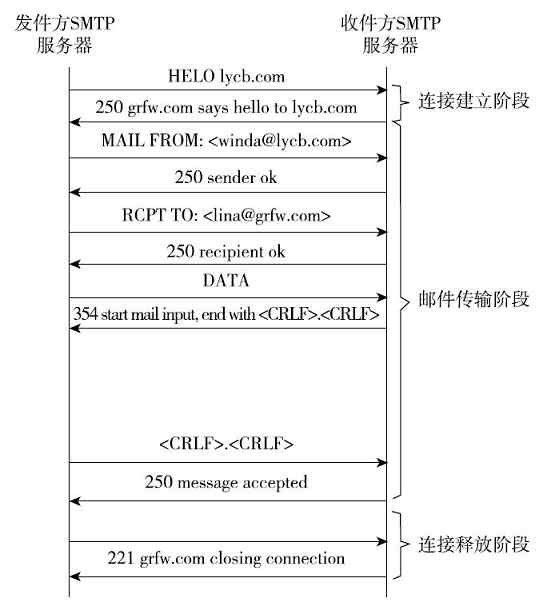 发件方SMTP 服务器

收件方SMTP 服务器

HELO lycb.com

250 grfw.com says hello to lycb.com

连接建立阶段

MAIL FROM: <winda@lycb.com>

250 sender ok

RCPT TO: <lina@grfw.com>

250 recipient ok

DATA

354 start mail input, end with <CRLF>.<CRLF>

邮件传输阶段

<CRLF>.<CRLF>

250 message accepted

221 grfw.com closing connection

连接释放阶段